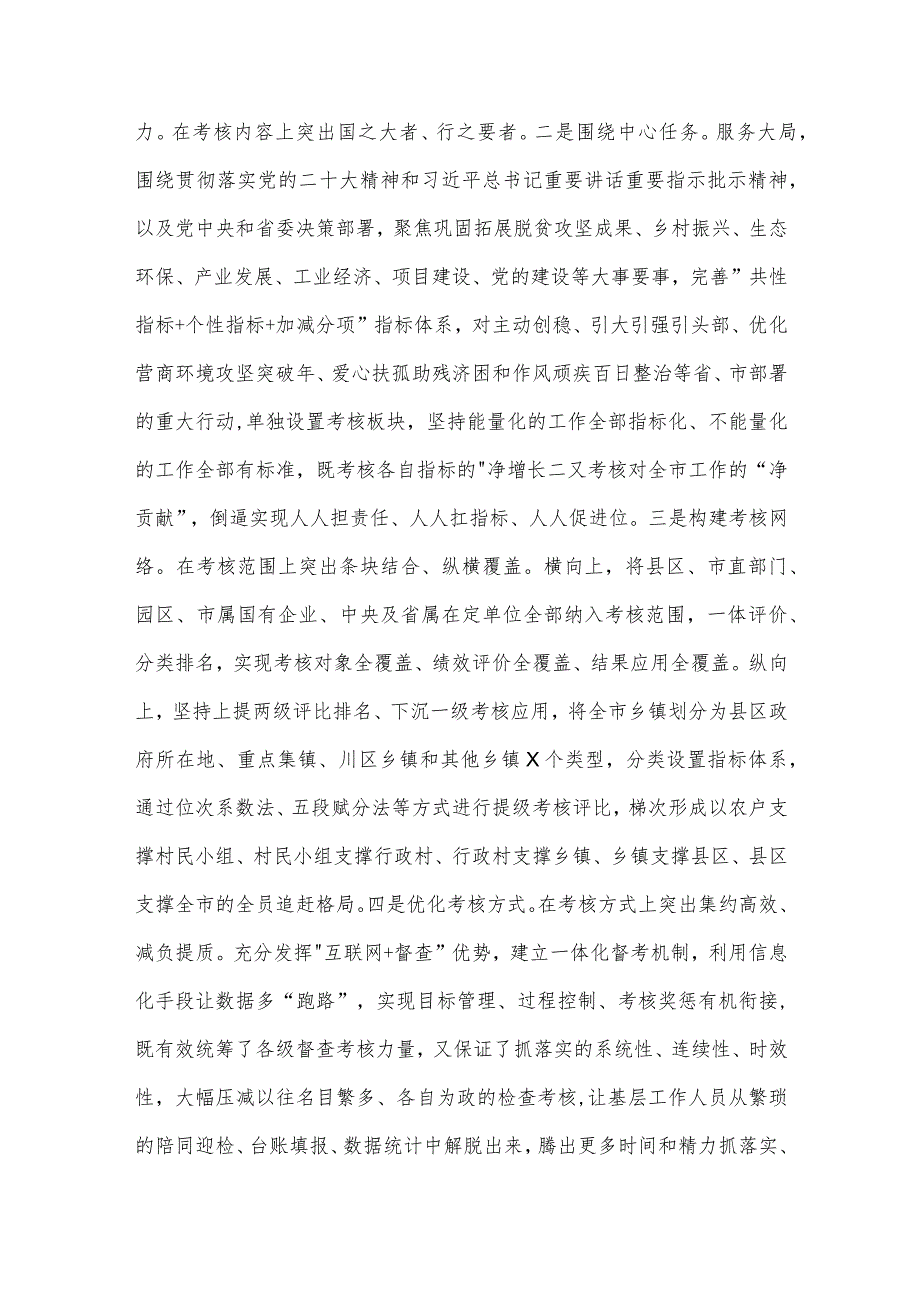 力。在考核内容上突出国之大者、行之要者。二是围绕中心任务。服务大局，围绕贯彻落实党的二十大精神和习近平总书记重要讲话重要指示批示精神，以及党中央和省委决策部署，聚焦巩固拓展脱贫攻坚成果、乡村振兴、生态环保、产业发展、工业经济、项目建设、党的建设等大事要事，完善”共性指标+个性指标+加减分项”指标体系，对主动创稳、引大引强引头部、优化营商环境攻坚突破年、爱心扶孤助残济困和作风顽疾百日整治等省、市部署的重大行动，单独设置考核板块，坚持能量化的工作全部指标化、不能量化的工作全部有标准，既考核各自指标的"净增长二又考核对全市工作的“净贡献”，倒逼实现人人担责任、人人扛指标、人人促进位。三是构建考核网络。在考核范围上突出条块结合、纵横覆盖。横向上，将县区、市直部门、园区、市属国有企业、中央及省属在定单位全部纳入考核范围，一体评价、分类排名，实现考核对象全覆盖、绩效评价全覆盖、结果应用全覆盖。纵向上，坚持上提两级评比排名、下沉一级考核应用，将全市乡镇划分为县区政府所在地、重点集镇、川区乡镇和其他乡镇X个类型，分类设置指标体系，通过位次系数法、五段赋分法等方式进行提级考核评比，梯次形成以农户支撑村民小组、村民小组支撑行政村、行政村支撑乡镇、乡镇支撑县区、县区支撑全市的全员追赶格局。四是优化考核方式。在考核方式上突出集约高效、减负提质。充分发挥"互联网+督查”优势，建立一体化督考机制，利用信息化手段让数据多“跑路”，实现目标管理、过程控制、考核奖惩有机衔接，既有效统筹了各级督查考核力量，又保证了抓落实的系统性、连续性、时效性，大幅压减以往名目繁多、各自为政的检查考核，让基层工作人员从繁琐的陪同迎检、台账填报、数据统计中解脱出来，腾出更多时间和精力抓落实、